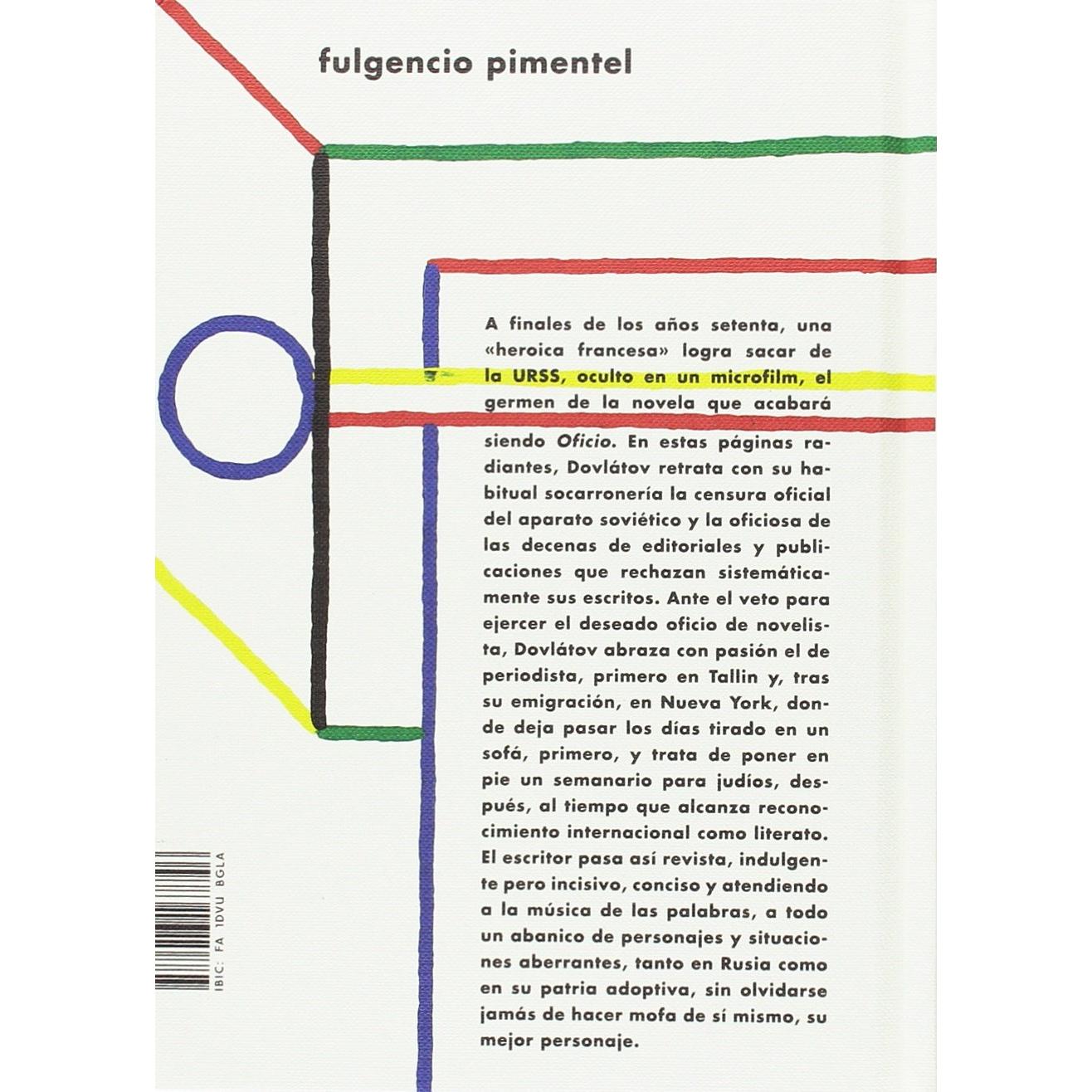 fulgencio pimentel

A finales de los años setenta, una «heroica francesa» logra sacar de la URSS, oculto en un microfilm, el germen de la novela que acabará siendo Oficio. En estas páginas radiantes, Dovlátov retrata con su habitual socarronería la censura oficial del aparato soviético y la oficiosa de las decenas de editoriales y publicaciones que rechazan sistemáticamente sus escritos. Ante el veto para ejercer el deseado oficio de novelista, Dovlátov abraza con pasión el de periodista, primero en Tallin y, tras su emigración, en Nueva York, donde deja pasar los días tirado en un sofá, primero, y trata de poner en pie un semanario para judíos, después, al tiempo que alcanza reconocimiento internacional como literato. El escritor pasa así revista, indulgente pero incisivo, conciso y atendiendo a la música de las palabras, a todo un abanico de personajes y situaciones aberrantes, tanto en Rusia como en su patria adoptiva, sin olvidarse jamás de hacer mofa de sí mismo, su mejor personaje.

IBIC: FA 1DVU BGLA